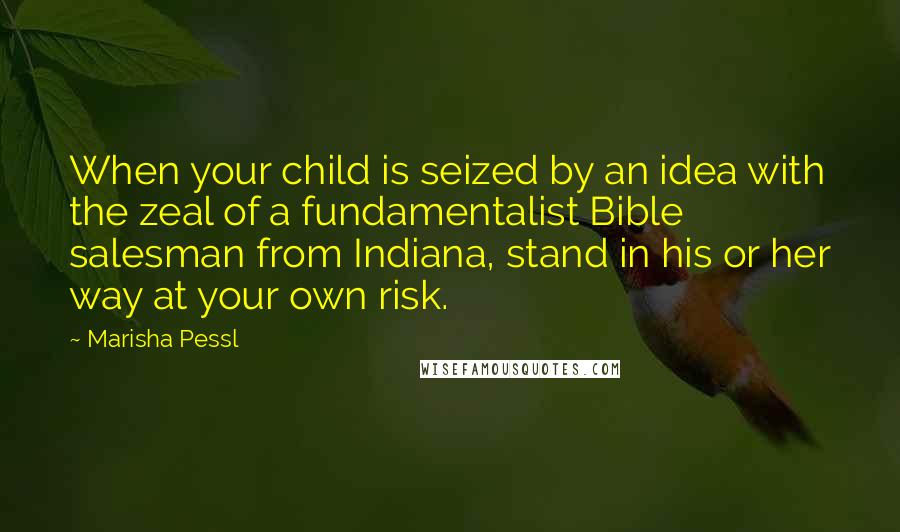 When your child is seized by an idea with the zeal of a fundamentalist Bible salesman from Indiana, stand in his or her way at your own risk.

~ Marisha Pessl

WISEFAMOUSQUOTES.COM